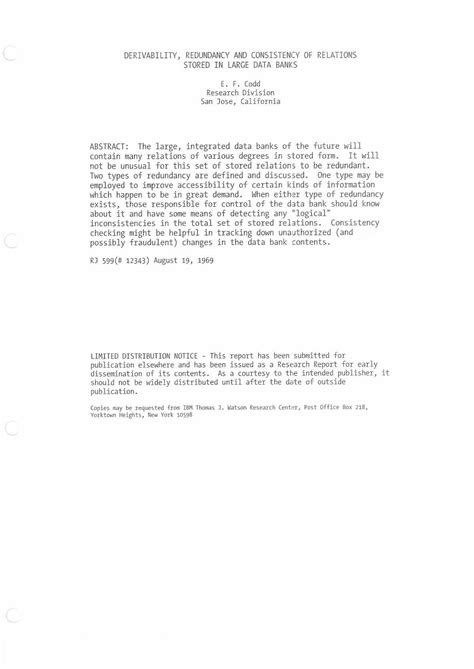 DERIVABILITY, REDUNDANCY AND CONSISTENCY OF RELATIONS
STORED IN LARGE DATA BANKS

E. F. Codd
Research Division
San Jose, California

ABSTRACT: The large, integrated data banks of the future will contain many relations of various degrees in stored form. It will not be unusual for this set of stored relations to be redundant. Two types of redundancy are defined and discussed. One type may be employed to improve accessibility of certain kinds of information which happen to be in great demand. When either type of redundancy exists, those responsible for control of the data bank should know about it and have some means of detecting any "logical" inconsistencies in the total set of stored relations. Consistency checking might be helpful in tracking down unauthorized (and possibly fraudulent) changes in the data bank contents.

RJ 599(# 12343) August 19, 1969

LIMITED DISTRIBUTION NOTICE - This report has been submitted for publication elsewhere and has been issued as a Research Report for early dissemination of its contents. As a courtesy to the intended publisher, it should not be widely distributed until after the date of outside publication.

Copies may be requested from IBM Thomas J. Watson Research Center, Post Office Box 218, Yorktown Heights, New York 10598